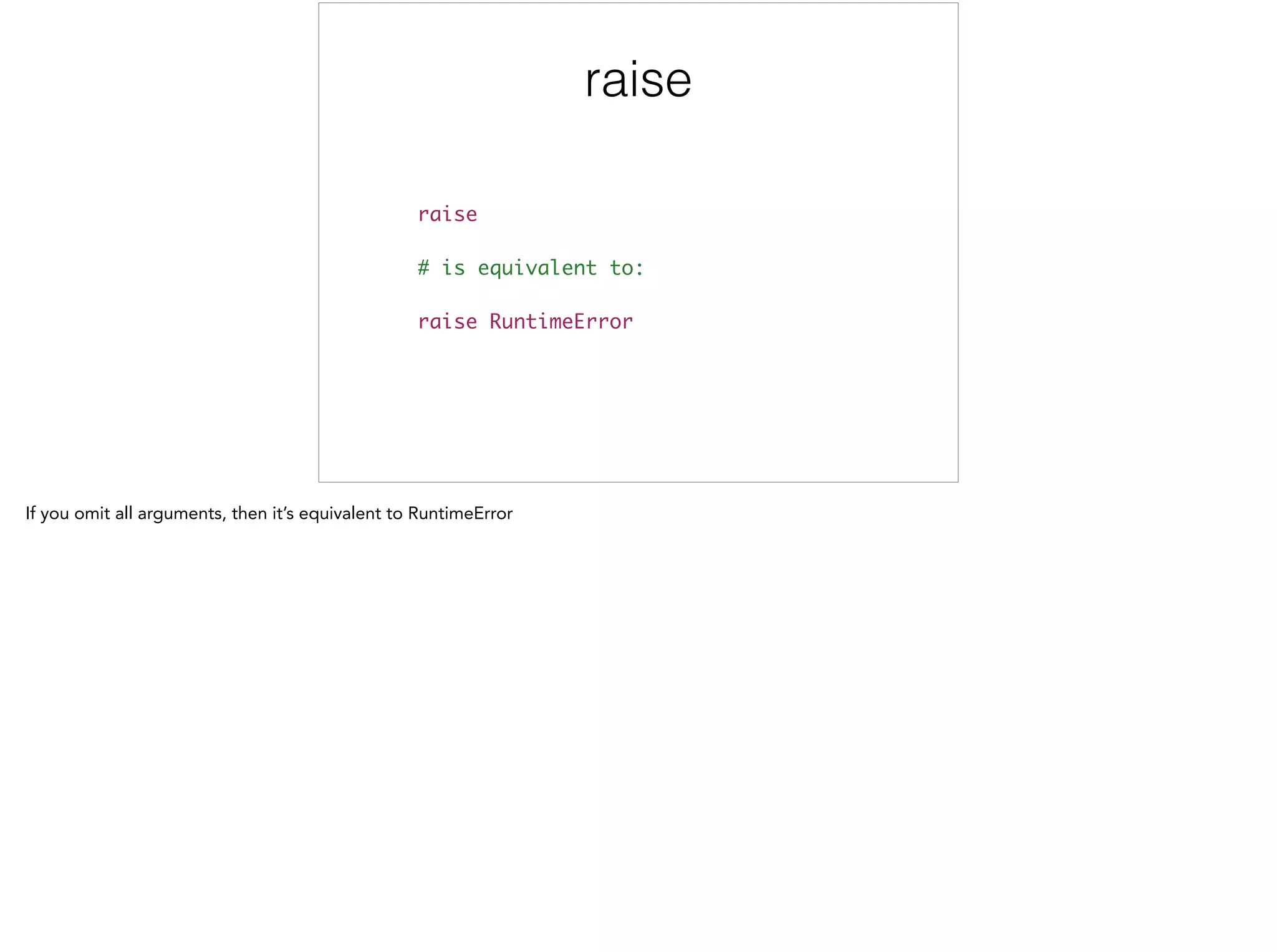 raise

raise

# is equivalent to:

raise RuntimeError

If you omit all arguments, then it's equivalent to RuntimeError